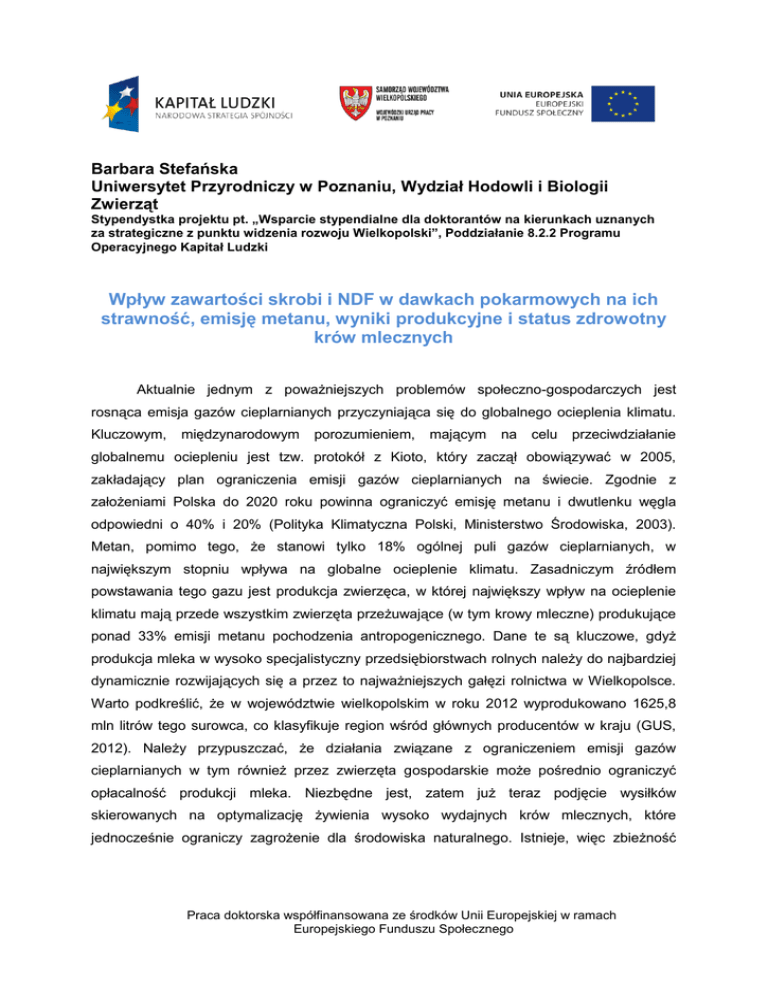 KAPITAŁ LUDZKI
NARODOWA STRATEGIA SPÓJNOŚCI

SAMORZĄD WOJEWÓDZTWA WIELKOPOLSKIEGO
WOJEWÓDZKI URZĄD PRACY W POZNANIU

UNIA EUROPEJSKA
EUROPEJSKI FUNDUSZ SPOŁECZNY

Barbara Stefańska
Uniwersytet Przyrodniczy w Poznaniu, Wydział Hodowli i Biologii Zwierząt
Stypendystka projektu pt. „Wsparcie stypendialne dla doktorantów na kierunkach uznanych za strategiczne z punktu widzenia rozwoju Wielkopolski", Poddziałanie 8.2.2 Programu Operacyjnego Kapitał Ludzki

Wpływ zawartości skrobi i NDF w dawkach pokarmowych na ich strawność, emisję metanu, wyniki produkcyjne i status zdrowotny krów mlecznych

Aktualnie jednym z poważniejszych problemów społeczno-gospodarczych jest rosnąca emisja gazów cieplarnianych przyczyniająca się do globalnego ocieplenia klimatu. Kluczowym, międzynarodowym porozumieniem, mającym na celu przeciwdziałanie globalnemu ociepleniu jest tzw. protokół z Kioto, który zaczął obowiązywać w 2005, zakładający plan ograniczenia emisji gazów cieplarnianych na świecie. Zgodnie z założeniami Polska do 2020 roku powinna ograniczyć emisję metanu i dwutlenku węgla odpowiedni o 40% i 20% (Polityka Klimatyczna Polski, Ministerstwo Środowiska, 2003). Metan, pomimo tego, że stanowi tylko 18% ogólnej puli gazów cieplarnianych, w największym stopniu wpływa na globalne ocieplenie klimatu. Zasadniczym źródłem powstawania tego gazu jest produkcja zwierzęca, w której największy wpływ na ocieplenie klimatu mają przede wszystkim zwierzęta przeżuwające (w tym krowy mleczne) produkujące ponad 33% emisji metanu pochodzenia antropogenicznego. Dane te są kluczowe, gdyż produkcja mleka w wysoko specjalistyczny przedsiębiorstwach rolnych należy do najbardziej dynamicznie rozwijających się a przez to najważniejszych gałęzi rolnictwa w Wielkopolsce. Warto podkreślić, że w województwie wielkopolskim w roku 2012 wyprodukowano 1625,8 mln litrów tego surowca, co klasyfikuje region wśród głównych producentów w kraju (GUS, 2012). Należy przypuszczać, że działania związane z ograniczeniem emisji gazów cieplarnianych w tym również przez zwierzęta gospodarskie może pośrednio ograniczyć opłacalność produkcji mleka. Niezbędne jest, zatem już teraz podjęcie wysiłków skierowanych na optymalizację żywienia wysoko wydajnych krów mlecznych, które jednocześnie ograniczy zagrożenie dla środowiska naturalnego. Istnieje, więc zbieżność

Praca doktorska współfinansowana ze środków Unii Europejskiej w ramach Europejskiego Funduszu Społecznego